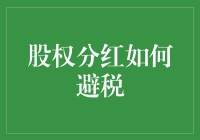 股权分红如何避税